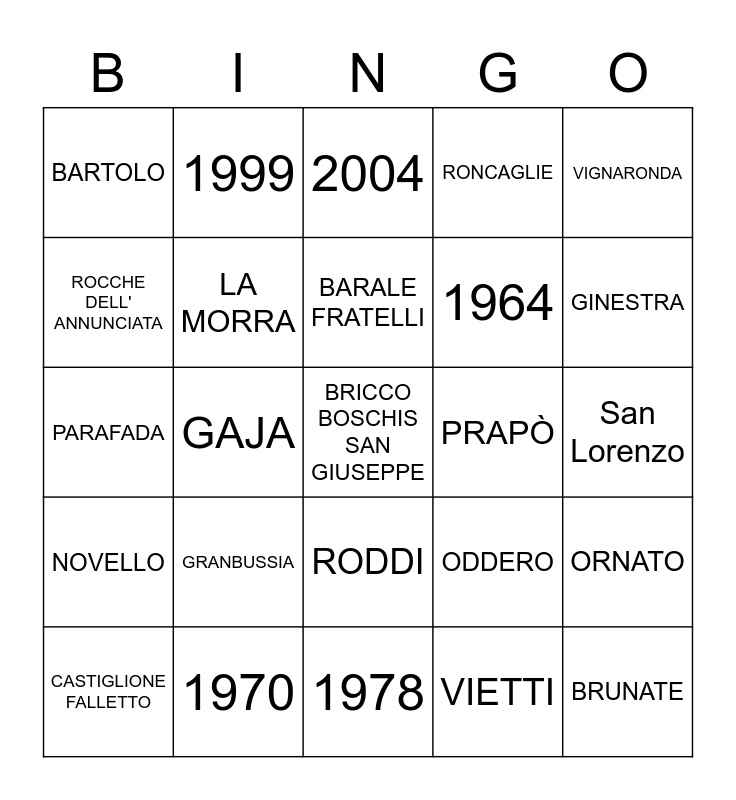 | B | I | N | G | O |
|---|---|---|---|---|
| BARTOLO | 1999 | 2004 | RONCAGLIE | VIGNARONDA |
| ROCCHE DELL' ANNUNCIATA | LA MORRA | BARALE FRATELLI | 1964 | GINESTRA |
| PARAFADA | GAJA | BRICCO BOSCHIS SAN GIUSEPPE | PRAPÒ | San Lorenzo |
| NOVELLO | GRANBUSSIA | RODDI | ODDERO | ORNATO |
| CASTIGLIONE FALLETTO | 1970 | 1978 | VIETTI | BRUNATE |